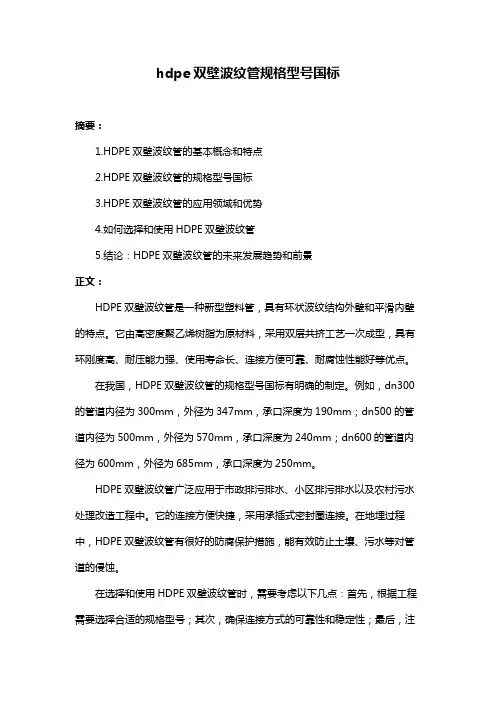 hdpe双壁波纹管规格型号国标

摘要：

1.HDPE 双壁波纹管的基本概念和特点

2.HDPE 双壁波纹管的规格型号国标

3.HDPE 双壁波纹管的应用领域和优势

4.如何选择和使用 HDPE 双壁波纹管

5.结论：HDPE 双壁波纹管的未来发展趋势和前景

正文：

HDPE 双壁波纹管是一种新型塑料管，具有环状波纹结构外壁和平滑内壁的特点。它由高密度聚乙烯树脂为原材料，采用双层共挤工艺一次成型，具有环刚度高、耐压能力强、使用寿命长、连接方便可靠、耐腐蚀性能好等优点。

在我国，HDPE 双壁波纹管的规格型号国标有明确的制定。例如，dn300 的管道内径为 300mm，外径为 347mm，承口深度为 190mm；dn500 的管道内径为 500mm，外径为 570mm，承口深度为 240mm；dn600 的管道内径为 600mm，外径为 685mm，承口深度为 250mm。

HDPE 双壁波纹管广泛应用于市政排污排水、小区排污排水以及农村污水处理改造工程中。它的连接方便快捷，采用承插式密封圈连接。在地埋过程中，HDPE 双壁波纹管有很好的防腐保护措施，能有效防止土壤、污水等对管道的侵蚀。

在选择和使用 HDPE 双壁波纹管时，需要考虑以下几点：首先，根据工程需要选择合适的规格型号；其次，确保连接方式的可靠性和稳定性；最后，注